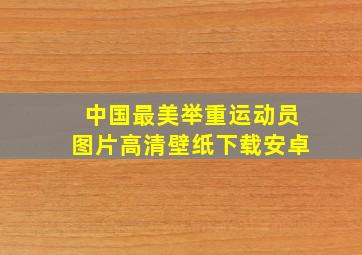 中国最美举重运动员
图片高清壁纸下载安卓